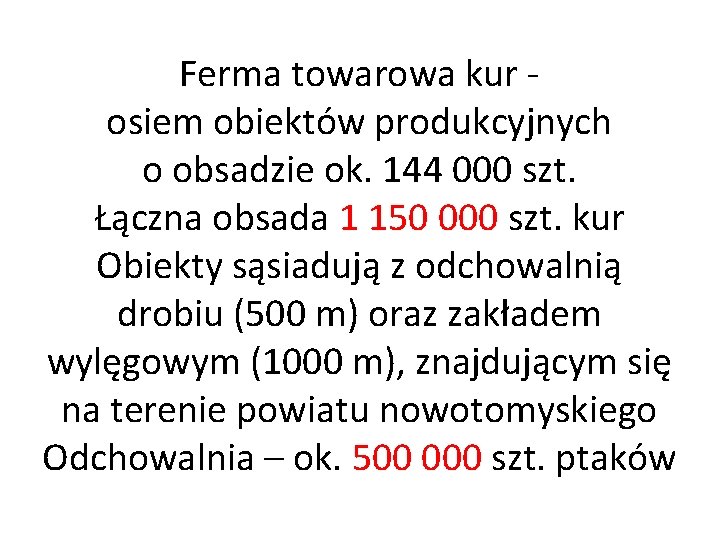 Ferma towarowa kur - osiem obiektów produkcyjnych o obsadzie ok. 144 000 szt.
Łączna obsada 1 150 000 szt. kur
Obiekty sąsiadują z odchowalnią drobiu (500 m) oraz zakładem wylęgowym (1000 m), znajdującym się na terenie powiatu nowotomyskiego
Odchowalnia – ok. 500 000 szt. ptaków